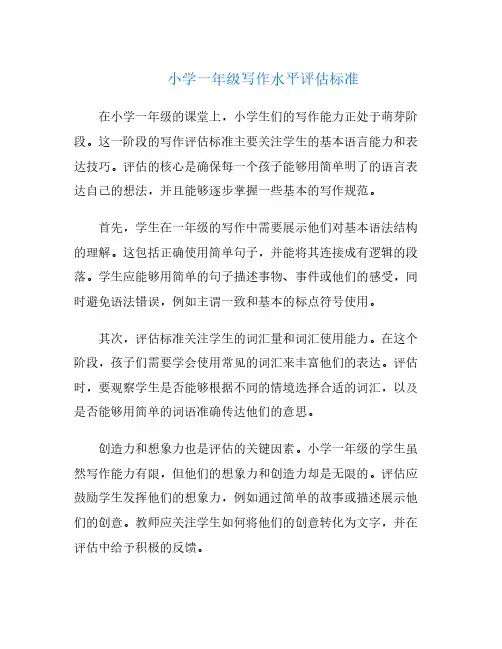 小学一年级写作水平评估标准

在小学一年级的课堂上，小学生们的写作能力正处于萌芽阶段。这一阶段的写作评估标准主要关注学生的基本语言能力和表达技巧。评估的核心是确保每一个孩子能够用简单明了的语言表达自己的想法，并且能够逐步掌握一些基本的写作规范。

首先，学生在一年级的写作中需要展示他们对基本语法结构的理解。这包括正确使用简单句子，并能将其连接成有逻辑的段落。学生应能够用简单的句子描述事物、事件或他们的感受，同时避免语法错误，例如主谓一致和基本的标点符号使用。

其次，评估标准关注学生的词汇量和词汇使用能力。在这个阶段，孩子们需要学会使用常见的词汇来丰富他们的表达。评估时，要观察学生是否能够根据不同的情境选择合适的词汇，以及是否能够用简单的词语准确传达他们的意思。

创造力和想象力也是评估的关键因素。小学一年级的学生虽然写作能力有限，但他们的想象力和创造力却是无限的。评估应鼓励学生发挥他们的想象力，例如通过简单的故事或描述展示他们的创意。教师应关注学生如何将他们的创意转化为文字，并在评估中给予积极的反馈。